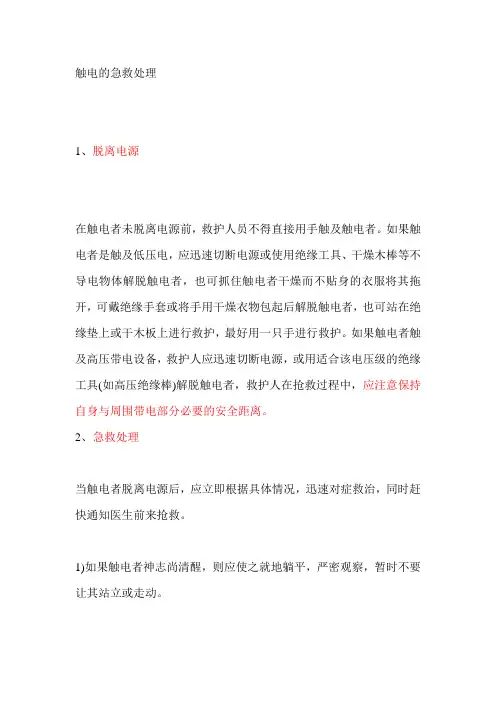 触电的急救处理

1、脱离电源

在触电者未脱离电源前，救护人员不得直接用手触及触电者。如果触电者是触及低压电，应迅速切断电源或使用绝缘工具、干燥木棒等不导电物体解脱触电者，也可抓住触电者干燥而不贴身的衣服将其拖开，可戴绝缘手套或将手用干燥衣物包起后解脱触电者，也可站在绝缘垫上或干木板上进行救护，最好用一只手进行救护。如果触电者触及高压带电设备，救护人应迅速切断电源，或用适合该电压级的绝缘工具(如高压绝缘棒)解脱触电者，救护人在抢救过程中，应注意保持自身与周围带电部分必要的安全距离。

2、急救处理

当触电者脱离电源后，应立即根据具体情况，迅速对症救治，同时赶快通知医生前来抢救。

1)如果触电者神志尚清醒，则应使之就地躺平，严密观察，暂时不要让其站立或走动。